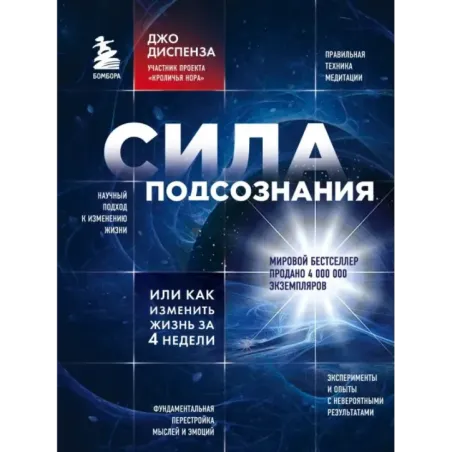 БОМБОРА

ДЖО ДИСПЕНЗА
УЧАСТНИК ПРОЕКТА «КРОЛИЧЬЯ НОРА»

ПРАВИЛЬНАЯ ТЕХНИКА МЕДИТАЦИИ

СИЛА ПОДСОЗНАНИЯ

НАУЧНЫЙ ПОДХОД К ИЗМЕНЕНИЮ ЖИЗНИ

МИРОВОЙ БЕСТСЕЛЛЕР ПРОДАНО 4 000 000 ЭКЗЕМПЛЯРОВ

ИЛИ КАК ИЗМЕНИТЬ ЖИЗНЬ ЗА 4 НЕДЕЛИ

ЭКСПЕРИМЕНТЫ И ОПЫТЫ С НЕВЕРОЯТНЫМИ РЕЗУЛЬТАТАМИ

ФУНДАМЕНТАЛЬНАЯ ПЕРЕСТРОЙКА МЫСЛЕЙ И ЭМОЦИЙ